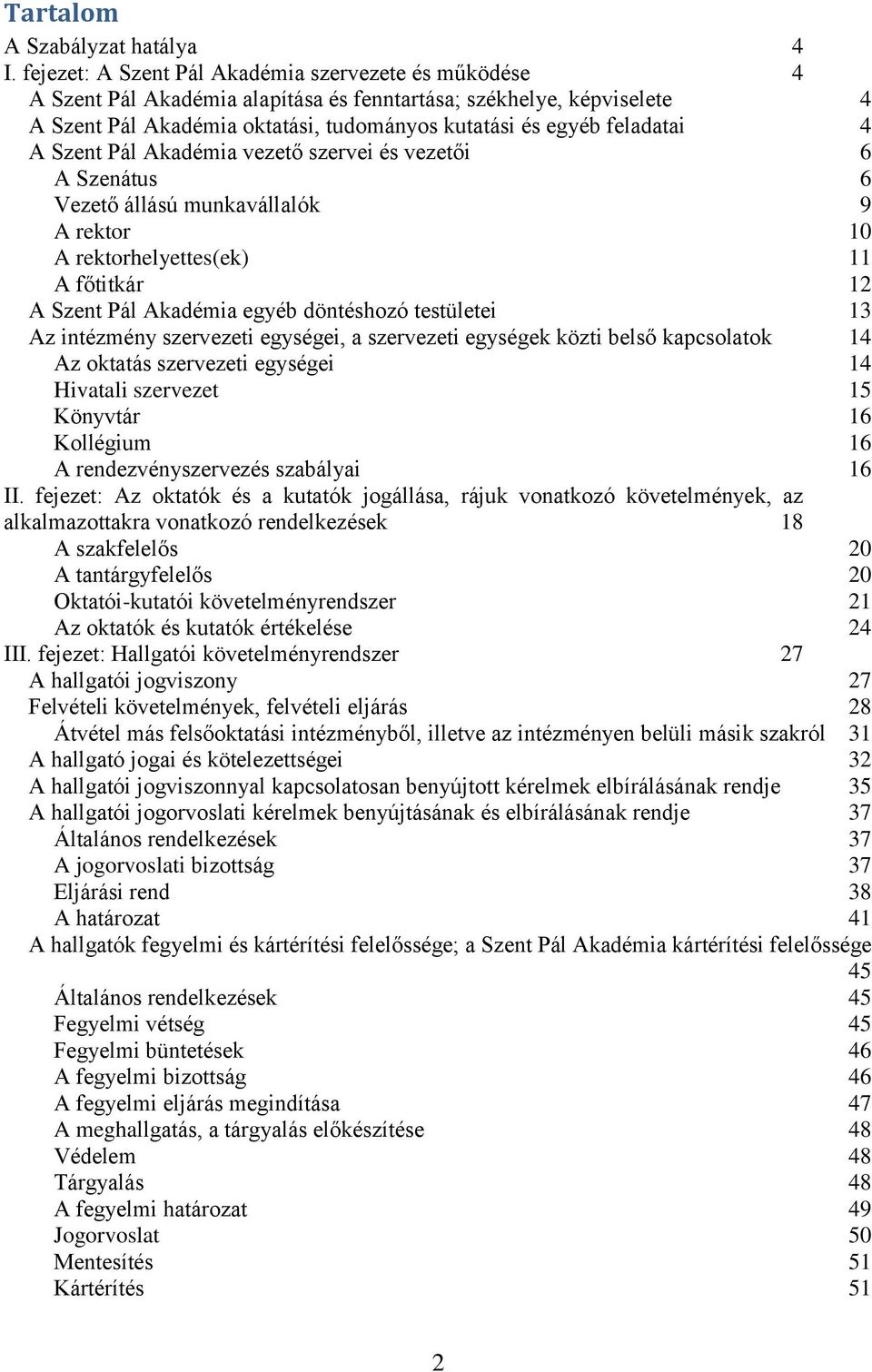 Tartalom

A Szabályzat hatálya 4
I. fejezet: A Szent Pál Akadémia szervezete és működése 4
A Szent Pál Akadémia alapítása és fenntartása; székhelye, képviselete 4
A Szent Pál Akadémia oktatási, tudományos kutatási és egyéb feladatai 4
A Szent Pál Akadémia vezető szervei és vezetői 6
A Szenátus 6
Vezető állású munkavállalók 9
A rektor 10
A rektorhelyettes(ek) 11
A főtitkár 12
A Szent Pál Akadémia egyéb döntéshozó testületei 13
Az intézmény szervezeti egységei, a szervezeti egységek közti belső kapcsolatok 14
Az oktatás szervezeti egységei 14
Hivatali szervezet 15
Könyvtár 16
Kollégium 16
A rendezvényszervezés szabályai 16
II. fejezet: Az oktatók és a kutatók jogállása, rájuk vonatkozó követelmények, az alkalmazottakra vonatkozó rendelkezések 18
A szakfelelős 20
A tantárgyfelelős 20
Oktatói-kutatói követelményrendszer 21
Az oktatók és kutatók értékelése 24
III. fejezet: Hallgatói követelményrendszer 27
A hallgatói jogviszony 27
Felvételi követelmények, felvételi eljárás 28
Átvétel más felsőoktatási intézményből, illetve az intézményen belüli másik szakról 31
A hallgató jogai és kötelezettségei 32
A hallgatói jogviszonnyal kapcsolatosan benyújtott kérelmek elbírálásának rendje 35
A hallgatói jogorvoslati kérelmek benyújtásának és elbírálásának rendje 37
Általános rendelkezések 37
A jogorvoslati bizottság 37
Eljárási rend 38
A határozat 41
A hallgatók fegyelmi és kártérítési felelőssége; a Szent Pál Akadémia kártérítési felelőssége 45
Általános rendelkezések 45
Fegyelmi vétség 45
Fegyelmi büntetések 46
A fegyelmi bizottság 46
A fegyelmi eljárás megindítása 47
A meghallgatás, a tárgyalás előkészítése 48
Védelem 48
Tárgyalás 48
A fegyelmi határozat 49
Jogorvoslat 50
Mentesítés 51
Kártérítés 51

2